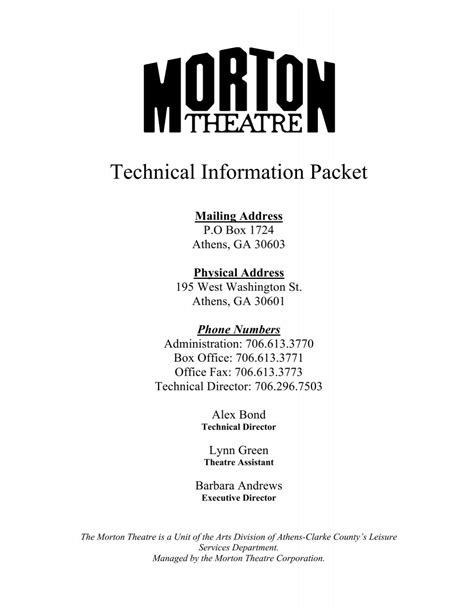 MORTON
THEATRE

Technical Information Packet

Mailing Address
P.O Box 1724
Athens, GA 30603

Physical Address
195 West Washington St.
Athens, GA 30601

Phone Numbers
Administration: 706.613.3770
Box Office: 706.613.3771
Office Fax: 706.613.3773
Technical Director: 706.296.7503

Alex Bond
Technical Director

Lynn Green
Theatre Assistant

Barbara Andrews
Executive Director

The Morton Theatre is a Unit of the Arts Division of Athens-Clarke County's Leisure Services Department.
Managed by the Morton Theatre Corporation.